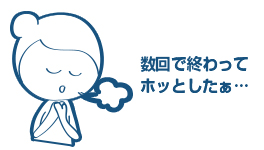 数回で終わって
ホッとしたぁ…